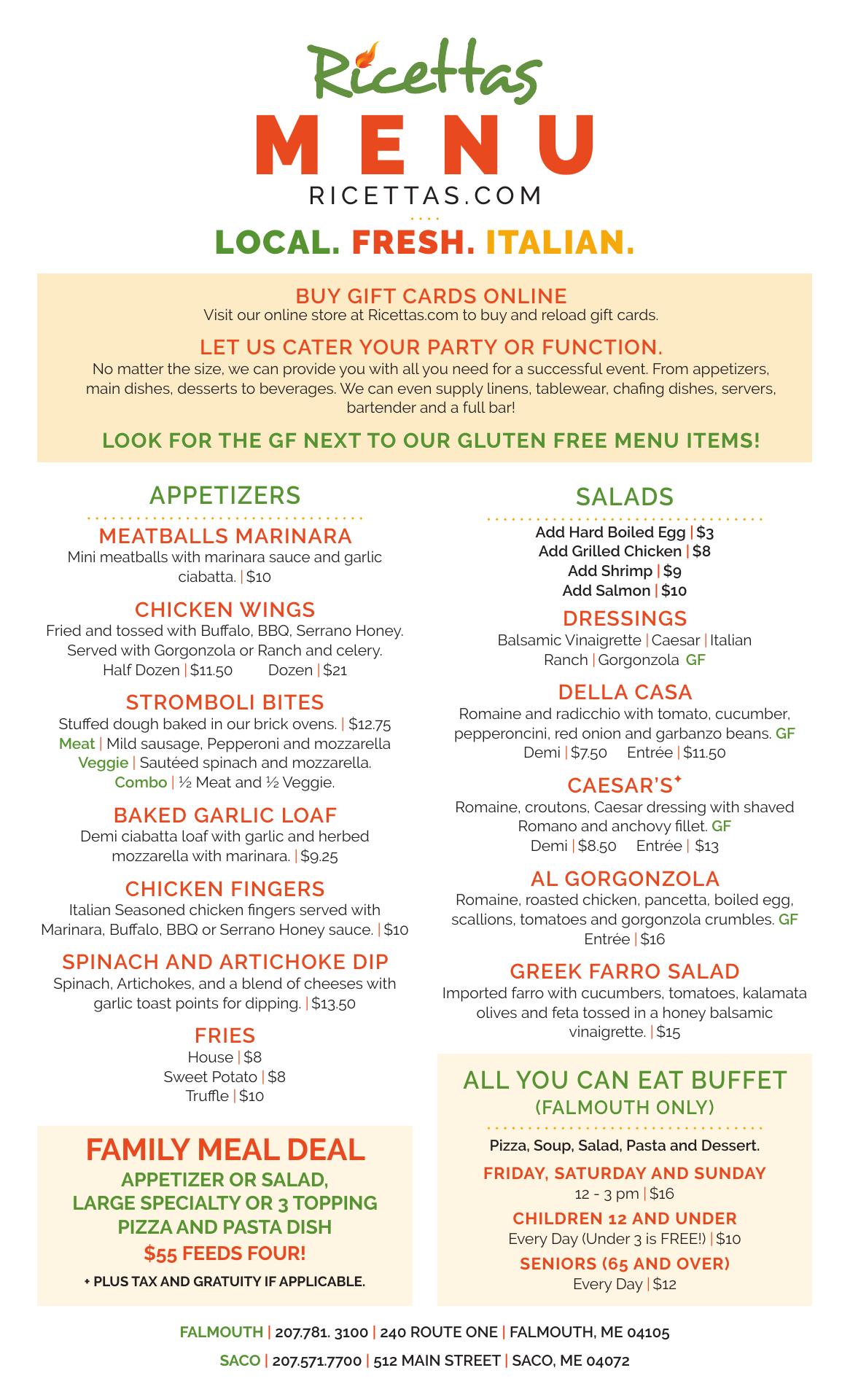 Ricettas

MENU

RICETTAS.COM

LOCAL. FRESH. ITALIAN.

BUY GIFT CARDS ONLINE
Visit our online store at Ricettas.com to buy and reload gift cards.

LET US CATER YOUR PARTY OR FUNCTION.
No matter the size, we can provide you with all you need for a successful event. From appetizers, main dishes, desserts to beverages. We can even supply linens, tablewear, chafing dishes, servers, bartender and a full bar!

LOOK FOR THE GF NEXT TO OUR GLUTEN FREE MENU ITEMS!

APPETIZERS

MEATBALLS MARINARA
Mini meatballs with marinara sauce and garlic ciabatta. | $10

CHICKEN WINGS
Fried and tossed with Buffalo, BBQ, Serrano Honey. Served with Gorgonzola or Ranch and celery.
Half Dozen | $11.50 Dozen | $21

STROMBOLI BITES
Stuffed dough baked in our brick ovens. | $12.75
Meat | Mild sausage, Pepperoni and mozzarella
Veggie | Sautéed spinach and mozzarella.
Combo | ½ Meat and ½ Veggie.

BAKED GARLIC LOAF
Demi ciabatta loaf with garlic and herbed mozzarella with marinara. | $9.25

CHICKEN FINGERS
Italian Seasoned chicken fingers served with Marinara, Buffalo, BBQ or Serrano Honey sauce. | $10

SPINACH AND ARTICHOKE DIP
Spinach, Artichokes, and a blend of cheeses with garlic toast points for dipping. | $13.50

FRIES
House | $8
Sweet Potato | $8
Truffle | $10

FAMILY MEAL DEAL
APPETIZER OR SALAD, LARGE SPECIALTY OR 3 TOPPING PIZZA AND PASTA DISH
$55 FEEDS FOUR!
+ PLUS TAX AND GRATUITY IF APPLICABLE.

SALADS
Add Hard Boiled Egg | $3
Add Grilled Chicken | $8
Add Shrimp | $9
Add Salmon | $10

DRESSINGS
Balsamic Vinaigrette | Caesar | Italian
Ranch | Gorgonzola GF

DELLA CASA
Romaine and radicchio with tomato, cucumber, pepperoncini, red onion and garbanzo beans. GF
Demi | $7.50 Entrée | $11.50

CAESAR'S✦
Romaine, croutons, Caesar dressing with shaved Romano and anchovy fillet. GF
Demi | $8.50 Entrée | $13

AL GORGONZOLA
Romaine, roasted chicken, pancetta, boiled egg, scallions, tomatoes and gorgonzola crumbles. GF
Entrée | $16

GREEK FARRO SALAD
Imported farro with cucumbers, tomatoes, kalamata olives and feta tossed in a honey balsamic vinaigrette. | $15

ALL YOU CAN EAT BUFFET
(FALMOUTH ONLY)
Pizza, Soup, Salad, Pasta and Dessert.
FRIDAY, SATURDAY AND SUNDAY
12 - 3 pm | $16
CHILDREN 12 AND UNDER
Every Day (Under 3 is FREE!) | $10
SENIORS (65 AND OVER)
Every Day | $12

FALMOUTH | 207.781. 3100 | 240 ROUTE ONE | FALMOUTH, ME 04105
SACO | 207.571.7700 | 512 MAIN STREET | SACO, ME 04072